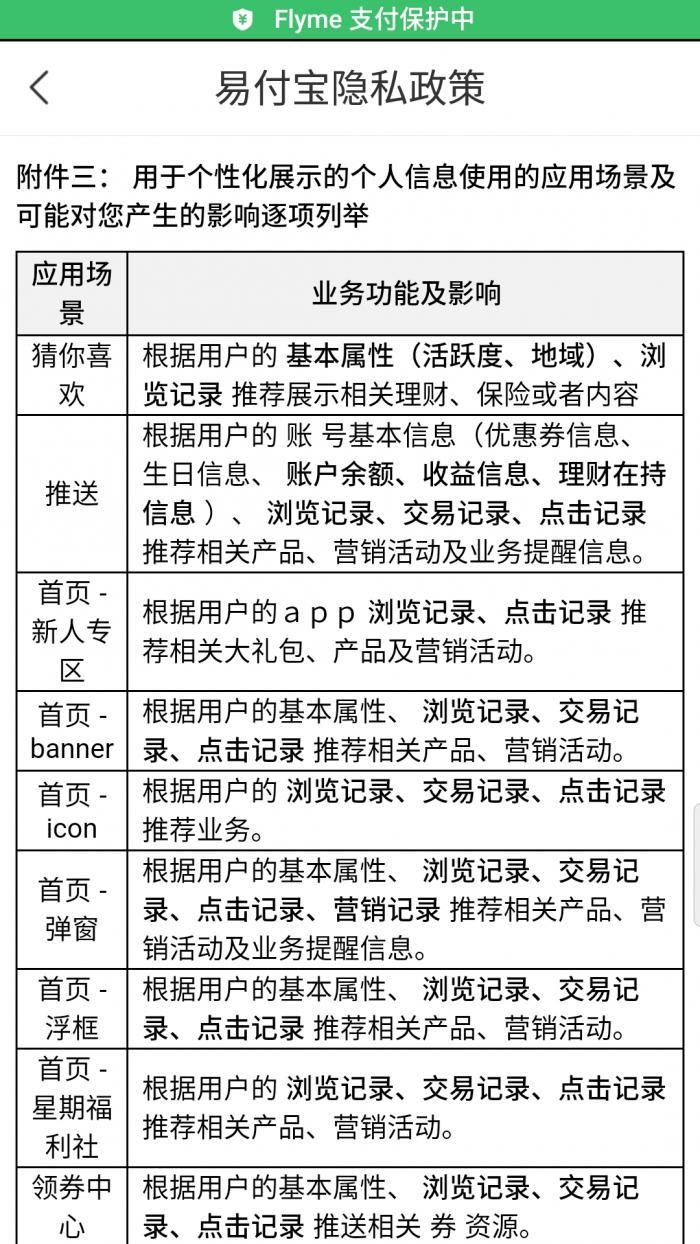 Flyme 支付保护中

易付宝隐私政策

附件三： 用于个性化展示的个人信息使用的应用场景及可能对您产生的影响逐项列举

| 应用场景 | 业务功能及影响 |
|---|---|
| 猜你喜欢 | 根据用户的 基本属性（活跃度、地域）、浏览记录 推荐展示相关理财、保险或者内容 |
| 推送 | 根据用户的 账 号基本信息（优惠券信息、生日信息、 账户余额、收益信息、理财在持信息 ）、 浏览记录、交易记录、点击记录 推荐相关产品、营销活动及业务提醒信息。 |
| 首页 - 新人专区 | 根据用户的 a p p 浏览记录、点击记录 推荐相关大礼包、产品及营销活动。 |
| 首页 - banner | 根据用户的基本属性、 浏览记录、交易记录、点击记录 推荐相关产品、营销活动。 |
| 首页 - icon | 根据用户的 浏览记录、交易记录、点击记录 推荐业务。 |
| 首页 - 弹窗 | 根据用户的基本属性、 浏览记录、交易记录、点击记录、营销记录 推荐相关产品、营销活动及业务提醒信息。 |
| 首页 - 浮框 | 根据用户的基本属性、 浏览记录、交易记录、点击记录 推荐相关产品、营销活动。 |
| 首页 - 星期福利社 | 根据用户的 浏览记录、交易记录、点击记录 推荐相关产品、营销活动。 |
| 领券中心 | 根据用户的基本属性、 浏览记录、交易记录、点击记录 推送相关 券 资源。 |